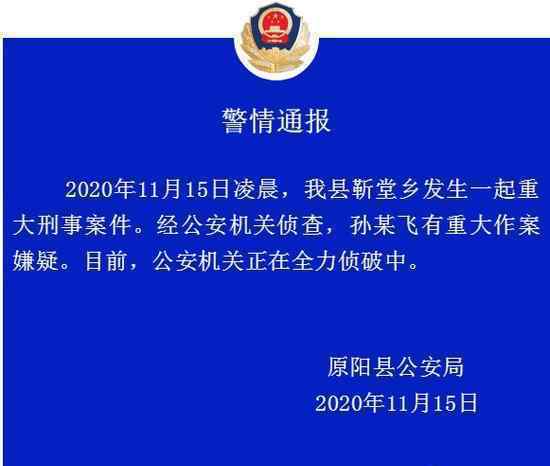 警情通报

2020年11月15日凌晨，我县靳堂乡发生一起重大刑事案件。经公安机关侦查，孙某飞有重大作案嫌疑。目前，公安机关正在全力侦破中。

原阳县公安局
2020年11月15日